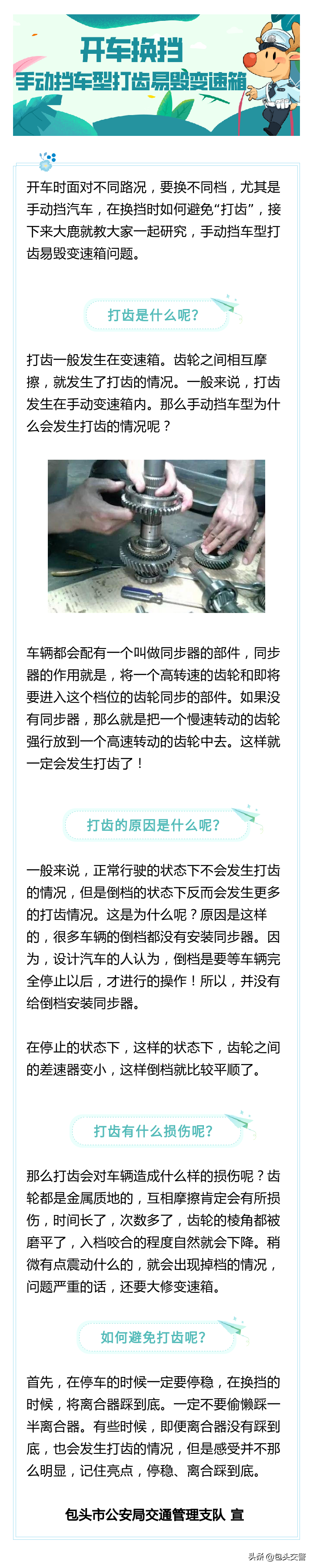 开车换挡
手动挡车型打齿易毁变速箱

开车时面对不同路况，要换不同档，尤其是手动挡汽车，在换挡时如何避免“打齿”，接下来大鹿就教大家一起研究，手动挡车型打齿易毁变速箱问题。

打齿是什么呢?

打齿一般发生在变速箱。齿轮之间相互摩擦，就发生了打齿的情况。一般来说，打齿发生在手动变速箱内。那么手动挡车型为什么会发生打齿的情况呢？

车辆都会配有一个叫做同步器的部件，同步器的作用就是，将一个高转速的齿轮和即将要进入这个档位的齿轮同步的部件。如果没有同步器，那么就是把一个慢速转动的齿轮强行放到一个高速转动的齿轮中去。这样就一定会发生打齿了！

打齿的原因是什么呢?

一般来说，正常行驶的状态下不会发生打齿的情况，但是倒档的状态下反而会发生更多的打齿情况。这是为什么呢？原因是这样的，很多车辆的倒档都没有安装同步器。因为，设计汽车的人认为，倒档是要等车辆完全停止以后，才进行的操作！所以，并没有给倒档安装同步器。

在停止的状态下，这样的状态下，齿轮之间的差速器变小，这样倒档就比较平顺了。

打齿有什么损伤呢?

那么打齿会对车辆造成什么样的损伤呢？齿轮都是金属质地的，互相摩擦肯定会有所损伤，时间长了，次数多了，齿轮的棱角都被磨平了，入档咬合的程度自然就会下降。稍微有点震动什么的，就会出现掉档的情况，问题严重的话，还要大修变速箱。

如何避免打齿呢?

首先，在停车的时候一定要停稳，在换挡的时候，将离合器踩到底。一定不要偷懒踩一半离合器。有些时候，即便离合器没有踩到底，也会发生打齿的情况，但是感受并不那么明显，记住亮点，停稳、离合踩到底。

包头市公安局交通管理支队 宣

头条 @包头交警